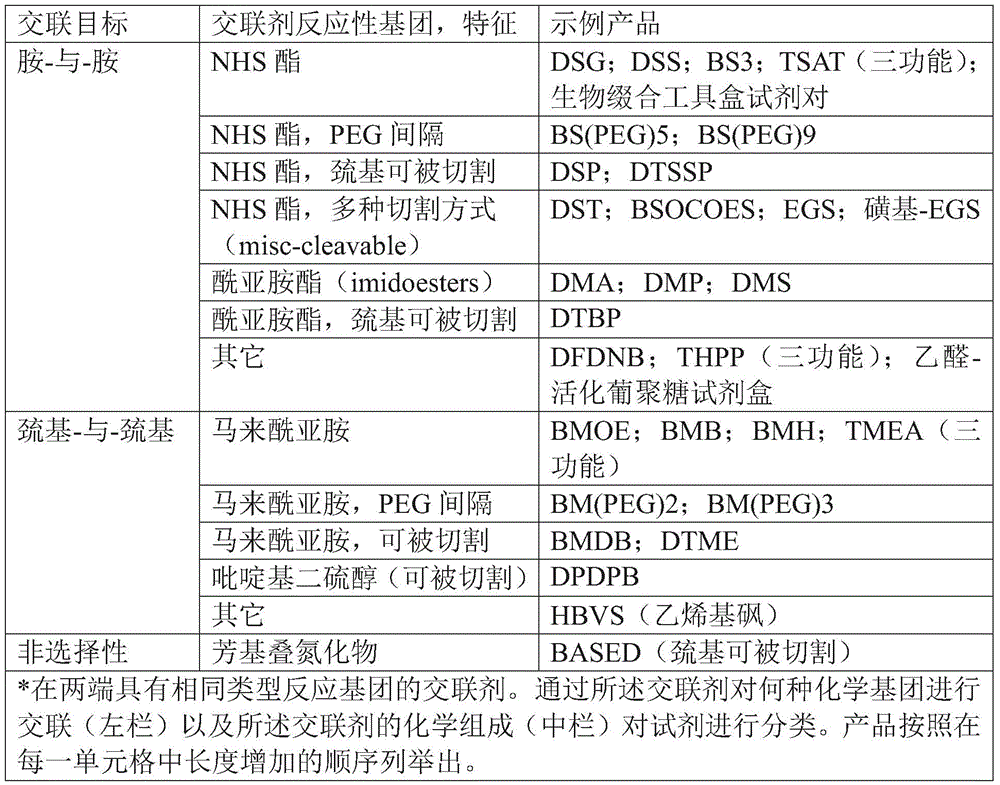 | 交联目标 | 交联剂反应性基团，特征 | 示例产品 |
|---|---|---|
| 胺-与-胺 | NHS 酯 | DSG；DSS；BS3；TSAT（三功能）；生物缀合工具盒试剂对 |
| | NHS 酯，PEG 间隔 | BS(PEG)5；BS(PEG)9 |
| | NHS 酯，巯基可被切割 | DSP；DTSSP |
| | NHS 酯，多种切割方式（misc-cleavable） | DST；BSOCOES；EGS；磺基-EGS |
| | 酰亚胺酯（imidoesters） | DMA；DMP；DMS |
| | 酰亚胺酯，巯基可被切割 | DTBP |
| | 其它 | DFDNB；THPP（三功能）；乙醛-活化葡聚糖试剂盒 |
| 巯基-与-巯基 | 马来酰亚胺 | BMOE；BMB；BMH；TMEA（三功能） |
| | 马来酰亚胺，PEG 间隔 | BM(PEG)2；BM(PEG)3 |
| | 马来酰亚胺，可被切割 | BMDB；DTME |
| | 吡啶基二硫醇（可被切割） | DPDPB |
| | 其它 | HBVS（乙烯基砜） |
| 非选择性 | 芳基叠氮化物 | BASED（巯基可被切割） |

*在两端具有相同类型反应基团的交联剂。通过所述交联剂对何种化学基团进行交联（左栏）以及所述交联剂的化学组成（中栏）对试剂进行分类。产品按照在每一单元格中长度增加的顺序列举出。